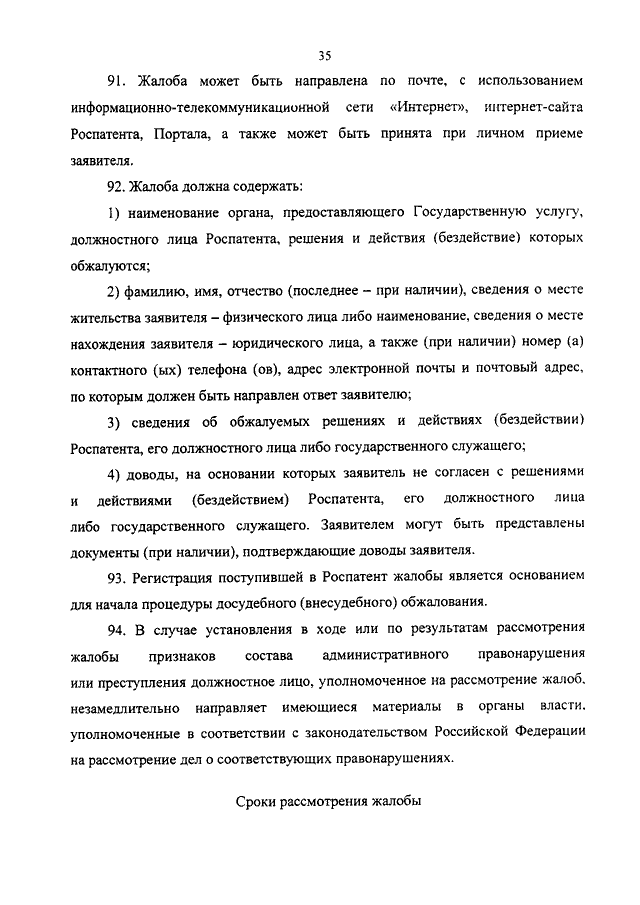 35

91. Жалоба может быть направлена по почте, с использованием информационно-телекоммуникационной сети «Интернет», интернет-сайта Роспатента, Портала, а также может быть принята при личном приеме заявителя.

92. Жалоба должна содержать:

1) наименование органа, предоставляющего Государственную услугу, должностного лица Роспатента, решения и действия (бездействие) которых обжалуются;

2) фамилию, имя, отчество (последнее – при наличии), сведения о месте жительства заявителя – физического лица либо наименование, сведения о месте нахождения заявителя – юридического лица, а также (при наличии) номер (а) контактного (ых) телефона (ов), адрес электронной почты и почтовый адрес, по которым должен быть направлен ответ заявителю;

3) сведения об обжалуемых решениях и действиях (бездействии) Роспатента, его должностного лица либо государственного служащего;

4) доводы, на основании которых заявитель не согласен с решениями и действиями (бездействием) Роспатента, его должностного лица либо государственного служащего. Заявителем могут быть представлены документы (при наличии), подтверждающие доводы заявителя.

93. Регистрация поступившей в Роспатент жалобы является основанием для начала процедуры досудебного (внесудебного) обжалования.

94. В случае установления в ходе или по результатам рассмотрения жалобы признаков состава административного правонарушения или преступления должностное лицо, уполномоченное на рассмотрение жалоб, незамедлительно направляет имеющиеся материалы в органы власти, уполномоченные в соответствии с законодательством Российской Федерации на рассмотрение дел о соответствующих правонарушениях.

Сроки рассмотрения жалобы